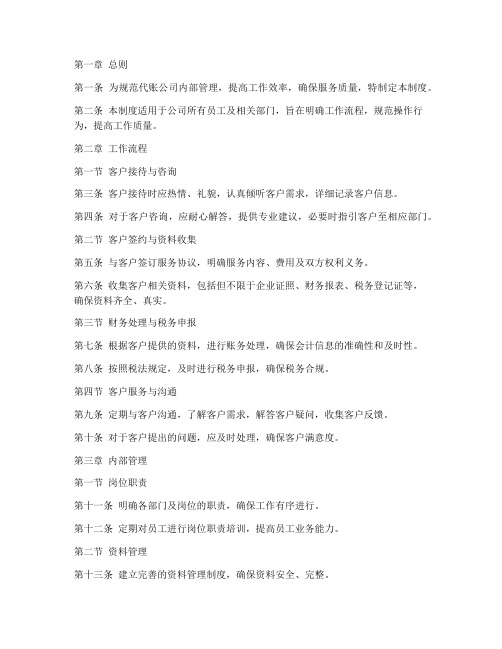 第一章 总则

第一条 为规范代账公司内部管理，提高工作效率，确保服务质量，特制定本制度。

第二条 本制度适用于公司所有员工及相关部门，旨在明确工作流程，规范操作行为，提高工作质量。

第二章 工作流程

第一节 客户接待与咨询

第三条 客户接待时应热情、礼貌，认真倾听客户需求，详细记录客户信息。

第四条 对于客户咨询，应耐心解答，提供专业建议，必要时指引客户至相应部门。

第二节 客户签约与资料收集

第五条 与客户签订服务协议，明确服务内容、费用及双方权利义务。

第六条 收集客户相关资料，包括但不限于企业证照、财务报表、税务登记证等，确保资料齐全、真实。

第三节 财务处理与税务申报

第七条 根据客户提供的资料，进行账务处理，确保会计信息的准确性和及时性。

第八条 按照税法规定，及时进行税务申报，确保税务合规。

第四节 客户服务与沟通

第九条 定期与客户沟通，了解客户需求，解答客户疑问，收集客户反馈。

第十条 对于客户提出的问题，应及时处理，确保客户满意度。

第三章 内部管理

第一节 岗位职责

第十一条 明确各部门及岗位的职责，确保工作有序进行。

第十二条 定期对员工进行岗位职责培训，提高员工业务能力。

第二节 资料管理

第十三条 建立完善的资料管理制度，确保资料安全、完整。